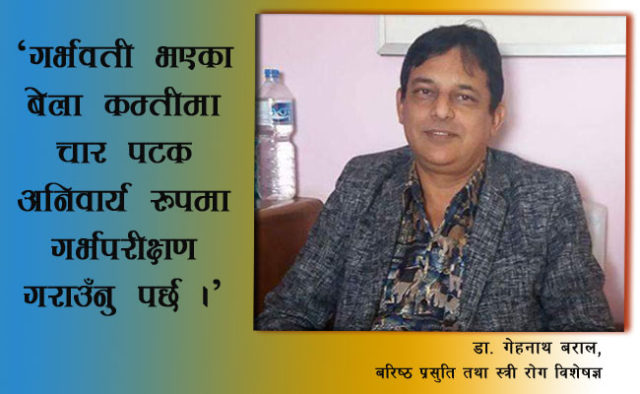 ‘गर्भवती भएका बेला कम्तीमा चार पटक अनिवार्य रुपमा गर्भपरीक्षण गराउँनु पर्छ ।’

डा. गेहनाथ बराल,
बरिष्ठ प्रसुति तथा स्त्री रोग विशेषज्ञ